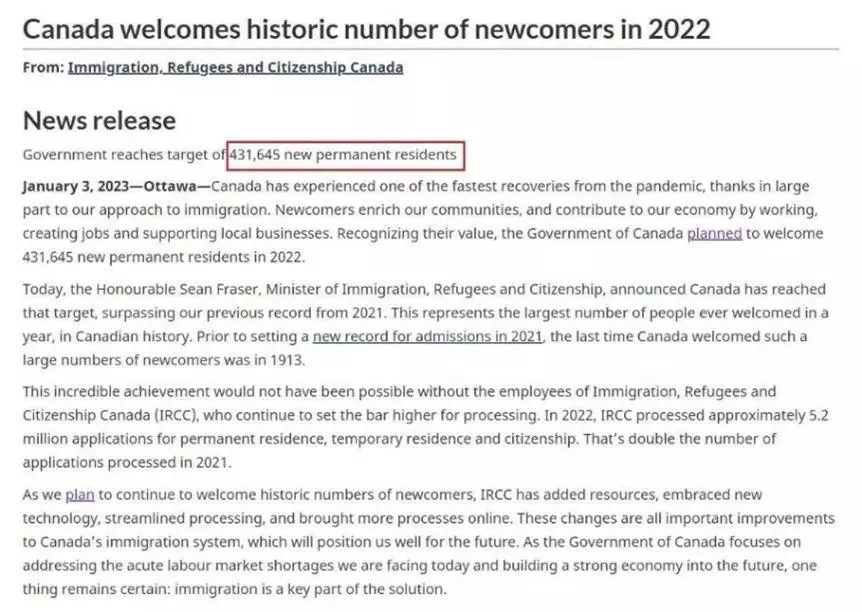 Canada welcomes historic number of newcomers in 2022

From: Immigration, Refugees and Citizenship Canada

News release

Government reaches target of 431,645 new permanent residents

January 3, 2023—Ottawa—Canada has experienced one of the fastest recoveries from the pandemic, thanks in large part to our approach to immigration. Newcomers enrich our communities, and contribute to our economy by working, creating jobs and supporting local businesses. Recognizing their value, the Government of Canada planned to welcome 431,645 new permanent residents in 2022.

Today, the Honourable Sean Fraser, Minister of Immigration, Refugees and Citizenship, announced Canada has reached that target, surpassing our previous record from 2021. This represents the largest number of people ever welcomed in a year, in Canadian history. Prior to setting a new record for admissions in 2021, the last time Canada welcomed such a large numbers of newcomers was in 1913.

This incredible achievement would not have been possible without the employees of Immigration, Refugees and Citizenship Canada (IRCC), who continue to set the bar higher for processing. In 2022, IRCC processed approximately 5.2 million applications for permanent residence, temporary residence and citizenship. That's double the number of applications processed in 2021.

As we plan to continue to welcome historic numbers of newcomers, IRCC has added resources, embraced new technology, streamlined processing, and brought more processes online. These changes are all important improvements to Canada's immigration system, which will position us well for the future. As the Government of Canada focuses on addressing the acute labour market shortages we are facing today and building a strong economy into the future, one thing remains certain: immigration is a key part of the solution.